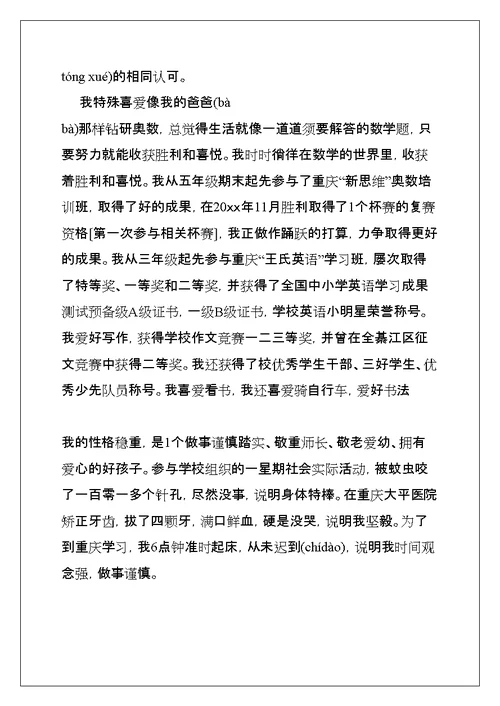 tóng xué)的相同认可。

我特殊喜爱像我的爸爸(bà bà)那样钻研奥数，总觉得生活就像一道道须要解答的数学题，只要努力就能收获胜利和喜悦。我时时徜徉在数学的世界里，收获着胜利和喜悦。我从五年级期末起先参与了重庆“新思维”奥数培训班，取得了好的成果，在20xx年11月胜利取得了1个杯赛的复赛资格[第一次参与相关杯赛]，我正做作踊跃的打算，力争取得更好的成果。我从三年级起先参与重庆“王氏英语”学习班，屡次取得了特等奖、一等奖和二等奖，并获得了全国中小学英语学习成果测试预备级A级证书，一级B级证书，学校英语小明星荣誉称号。我爱好写作，获得学校作文竞赛一二三等奖，并曾在全綦江区征文竞赛中获得二等奖。我还获得了校优秀学生干部、三好学生、优秀少先队员称号。我喜爱看书，我还喜爱骑自行车，爱好书法

我的性格稳重，是1个做事谨慎踏实、敬重师长、敬老爱幼、拥有爱心的好孩子。参与学校组织的一星期社会实际活动，被蚊虫咬了一百零一多个针孔，尽然没事，说明身体特棒。在重庆大平医院矫正牙齿，拔了四颗牙，满口鲜血，硬是没哭，说明我坚毅。为了到重庆学习，我6点钟准时起床，从未迟到(chídào)，说明我时间观念强，做事谨慎。